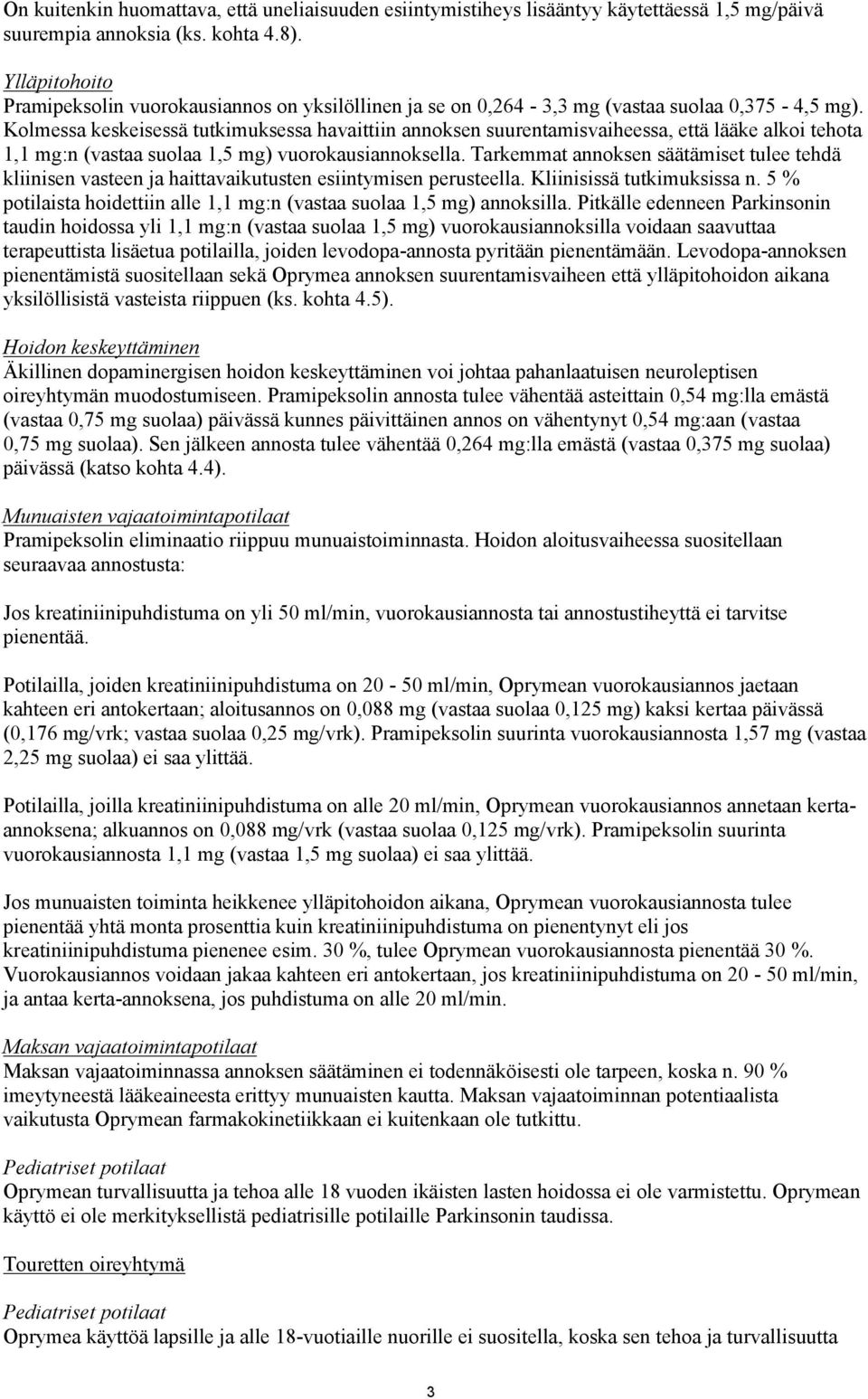 On kuitenkin huomattava, että uneliaisuuden esiintymistiheys lisääntyy käytettäessä 1,5 mg/päivä suurempia annoksia (ks. kohta 4.8).

Ylläpitohoito
Pramipeksolin vuorokausiannos on yksilöllinen ja se on 0,264 - 3,3 mg (vastaa suolaa 0,375 - 4,5 mg). Kolmessa keskeisessä tutkimuksessa havaittiin annoksen suurentamisvaiheessa, että lääke alkoi tehota 1,1 mg:n (vastaa suolaa 1,5 mg) vuorokausiannoksella. Tarkemmat annoksen säätämiset tulee tehdä kliinisen vasteen ja haittavaikutusten esiintymisen perusteella. Kliinisissä tutkimuksissa n. 5 % potilaista hoidettiin alle 1,1 mg:n (vastaa suolaa 1,5 mg) annoksilla. Pitkälle edenneen Parkinsonin taudin hoidossa yli 1,1 mg:n (vastaa suolaa 1,5 mg) vuorokausiannoksilla voidaan saavuttaa terapeuttista lisäetua potilailla, joiden levodopa-annosta pyritään pienentämään. Levodopa-annoksen pienentämistä suositellaan sekä Oprymea annoksen suurentamisvaiheen että ylläpitohoidon aikana yksilöllisistä vasteista riippuen (ks. kohta 4.5).

Hoidon keskeyttäminen
Äkillinen dopaminergisen hoidon keskeyttäminen voi johtaa pahanlaatuisen neuroleptisen oireyhtymän muodostumiseen. Pramipeksolin annosta tulee vähentää asteittain 0,54 mg:lla emästä (vastaa 0,75 mg suolaa) päivässä kunnes päivittäinen annos on vähentynyt 0,54 mg:aan (vastaa 0,75 mg suolaa). Sen jälkeen annosta tulee vähentää 0,264 mg:lla emästä (vastaa 0,375 mg suolaa) päivässä (katso kohta 4.4).

Munuaisten vajaatoimintapotilaat
Pramipeksolin eliminaatio riippuu munuaistoiminnasta. Hoidon aloitusvaiheessa suositellaan seuraavaa annostusta:

Jos kreatiniinipuhdistuma on yli 50 ml/min, vuorokausiannosta tai annostustiheyttä ei tarvitse pienentää.

Potilailla, joiden kreatiniinipuhdistuma on 20 - 50 ml/min, Oprymean vuorokausiannos jaetaan kahteen eri antokertaan; aloitusannos on 0,088 mg (vastaa suolaa 0,125 mg) kaksi kertaa päivässä (0,176 mg/vrk; vastaa suolaa 0,25 mg/vrk). Pramipeksolin suurinta vuorokausiannosta 1,57 mg (vastaa 2,25 mg suolaa) ei saa ylittää.

Potilailla, joilla kreatiniinipuhdistuma on alle 20 ml/min, Oprymean vuorokausiannos annetaan kerta-annoksena; alkuannos on 0,088 mg/vrk (vastaa suolaa 0,125 mg/vrk). Pramipeksolin suurinta vuorokausiannosta 1,1 mg (vastaa 1,5 mg suolaa) ei saa ylittää.

Jos munuaisten toiminta heikkenee ylläpitohoidon aikana, Oprymean vuorokausiannosta tulee pienentää yhtä monta prosenttia kuin kreatiniinipuhdistuma on pienentynyt eli jos kreatiniinipuhdistuma pienenee esim. 30 %, tulee Oprymean vuorokausiannosta pienentää 30 %. Vuorokausiannos voidaan jakaa kahteen eri antokertaan, jos kreatiniinipuhdistuma on 20 - 50 ml/min, ja antaa kerta-annoksena, jos puhdistuma on alle 20 ml/min.

Maksan vajaatoimintapotilaat
Maksan vajaatoiminnassa annoksen säätäminen ei todennäköisesti ole tarpeen, koska n. 90 % imeytyneestä lääkeaineesta erittyy munuaisten kautta. Maksan vajaatoiminnan potentiaalista vaikutusta Oprymean farmakokinetiikkaan ei kuitenkaan ole tutkittu.

Pediatriset potilaat
Oprymean turvallisuutta ja tehoa alle 18 vuoden ikäisten lasten hoidossa ei ole varmistettu. Oprymean käyttö ei ole merkityksellistä pediatrisille potilaille Parkinsonin taudissa.

Touretten oireyhtymä

Pediatriset potilaat
Oprymea käyttöä lapsille ja alle 18-vuotiaille nuorille ei suositella, koska sen tehoa ja turvallisuutta

3